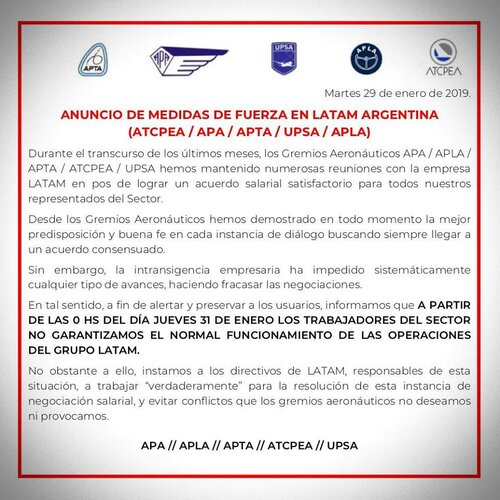 APTA

APA

UPSA

APLA

ATCPEA

Martes 29 de enero de 2019.

ANUNCIO DE MEDIDAS DE FUERZA EN LATAM ARGENTINA (ATCPEA / APA / APTA / UPSA / APLA)

Durante el transcurso de los últimos meses, los Gremios Aeronáuticos APA / APLA / APTA / ATCPEA / UPSA hemos mantenido numerosas reuniones con la empresa LATAM en pos de lograr un acuerdo salarial satisfactorio para todos nuestros representados del Sector.

Desde los Gremios Aeronáuticos hemos demostrado en todo momento la mejor predisposición y buena fe en cada instancia de diálogo buscando siempre llegar a un acuerdo consensuado.

Sin embargo, la intransigencia empresaria ha impedido sistemáticamente cualquier tipo de avances, haciendo fracasar las negociaciones.

En tal sentido, a fin de alertar y preservar a los usuarios, informamos que A PARTIR DE LAS 0 HS DEL DÍA JUEVES 31 DE ENERO LOS TRABAJADORES DEL SECTOR NO GARANTIZAMOS EL NORMAL FUNCIONAMIENTO DE LAS OPERACIONES DEL GRUPO LATAM.

No obstante a ello, instamos a los directivos de LATAM, responsables de esta situación, a trabajar “verdaderamente” para la resolución de esta instancia de negociación salarial, y evitar conflictos que los gremios aeronáuticos no deseamos ni provocamos.

APA // APLA // APTA // ATCPEA // UPSA